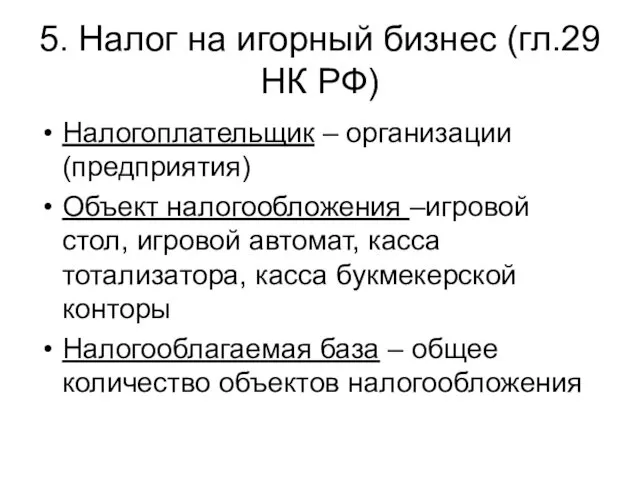 5. Налог на игорный бизнес (гл.29 НК РФ)

• Налогоплательщик – организации (предприятия)
• Объект налогообложения –игровой стол, игровой автомат, касса тотализатора, касса букмекерской конторы
• Налогооблагаемая база – общее количество объектов налогообложения